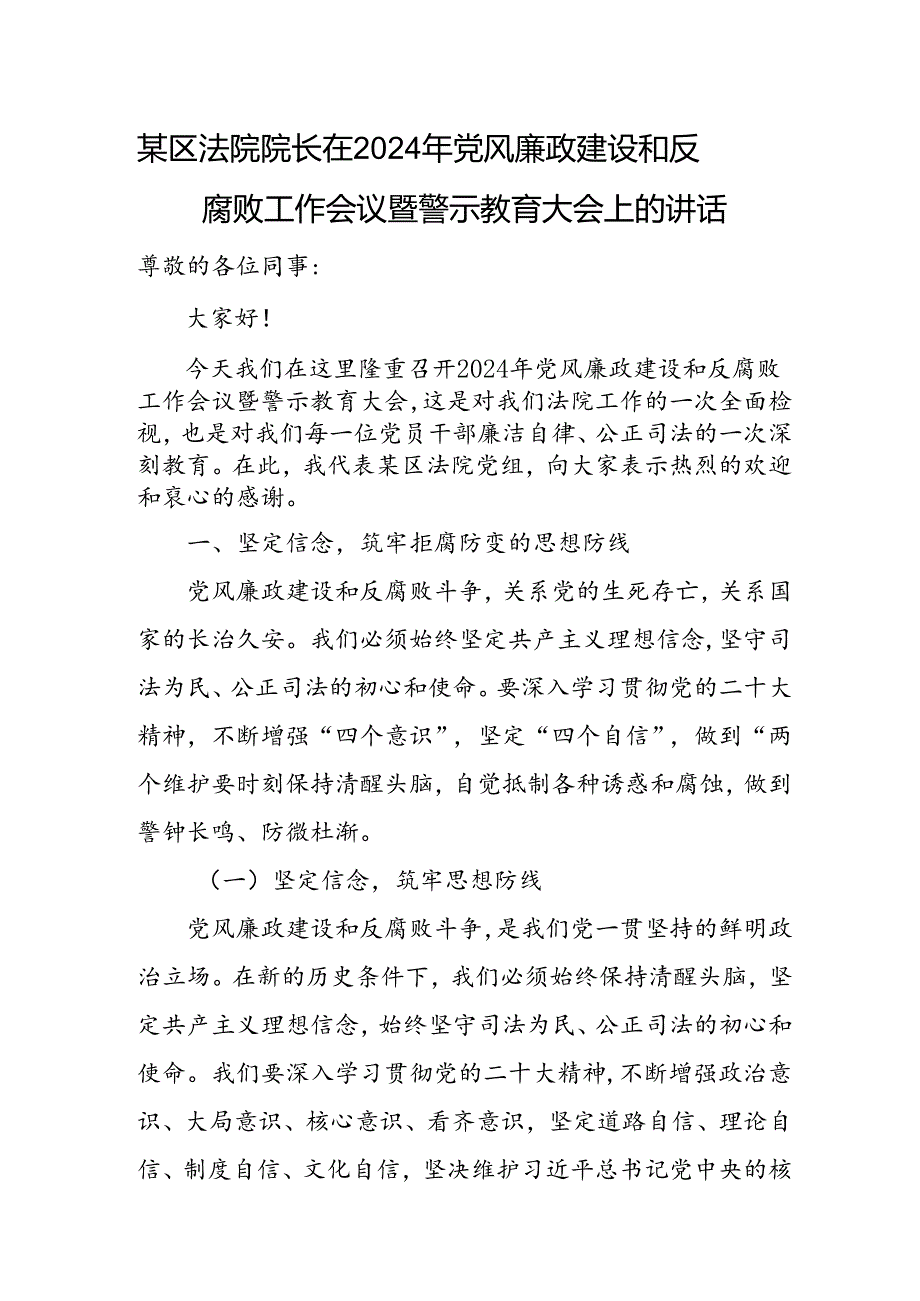 某区法院院长在2024年党风廉政建设和反腐败工作会议暨警示教育大会上的讲话

尊敬的各位同事：

大家好！

今天我们在这里隆重召开2024年党风廉政建设和反腐败工作会议暨警示教育大会，这是对我们法院工作的一次全面检视，也是对我们每一位党员干部廉洁自律、公正司法的一次深刻教育。在此，我代表某区法院党组，向大家表示热烈的欢迎和衷心的感谢。

一、坚定信念，筑牢拒腐防变的思想防线

党风廉政建设和反腐败斗争，关系党的生死存亡，关系国家的长治久安。我们必须始终坚定共产主义理想信念，坚守司法为民、公正司法的初心和使命。要深入学习贯彻党的二十大精神，不断增强“四个意识”，坚定“四个自信”，做到“两个维护要时刻保持清醒头脑，自觉抵制各种诱惑和腐蚀，做到警钟长鸣、防微杜渐。

（一）坚定信念，筑牢思想防线

党风廉政建设和反腐败斗争，是我们党一贯坚持的鲜明政治立场。在新的历史条件下，我们必须始终保持清醒头脑，坚定共产主义理想信念，始终坚守司法为民、公正司法的初心和使命。我们要深入学习贯彻党的二十大精神，不断增强政治意识、大局意识、核心意识、看齐意识，坚定道路自信、理论自信、制度自信、文化自信，坚决维护习近平总书记党中央的核